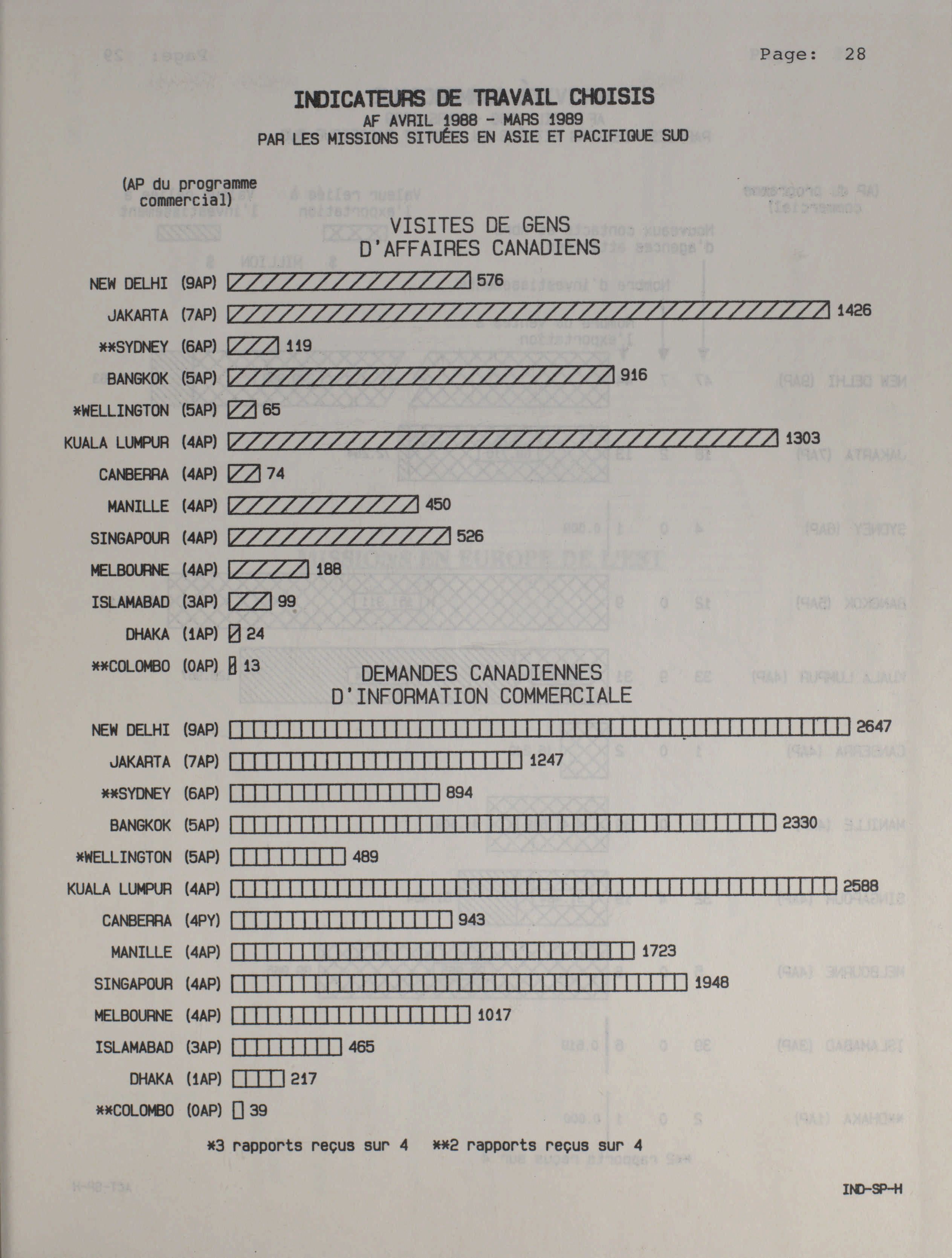 Page: 28

INDICATEURS DE TRAVAIL CHOISIS
AF AVRIL 1988 - MARS 1989
PAR LES MISSIONS SITUÉES EN ASIE ET PACIFIQUE SUD

(AP du programme commercial)

VISITES DE GENS D'AFFAIRES CANADIENS

NEW DELHI (9AP) 576
JAKARTA (7AP) 1426
**SYDNEY (6AP) 119
BANGKOK (5AP) 916
*WELLINGTON (5AP) 65
KUALA LUMPUR (4AP) 1303
CANBERRA (4AP) 74
MANILLE (4AP) 450
SINGAPOUR (4AP) 526
MELBOURNE (4AP) 188
ISLAMABAD (3AP) 99
DHAKA (1AP) 24
**COLOMBO (0AP) 13

DEMANDES CANADIENNES D'INFORMATION COMMERCIALE

NEW DELHI (9AP) 2647
JAKARTA (7AP) 1247
**SYDNEY (6AP) 894
BANGKOK (5AP) 2330
*WELLINGTON (5AP) 489
KUALA LUMPUR (4AP) 2588
CANBERRA (4PY) 943
MANILLE (4AP) 1723
SINGAPOUR (4AP) 1948
MELBOURNE (4AP) 1017
ISLAMABAD (3AP) 465
DHAKA (1AP) 217
**COLOMBO (0AP) 39

*3 rapports reçus sur 4 **2 rapports reçus sur 4

IND-SP-H